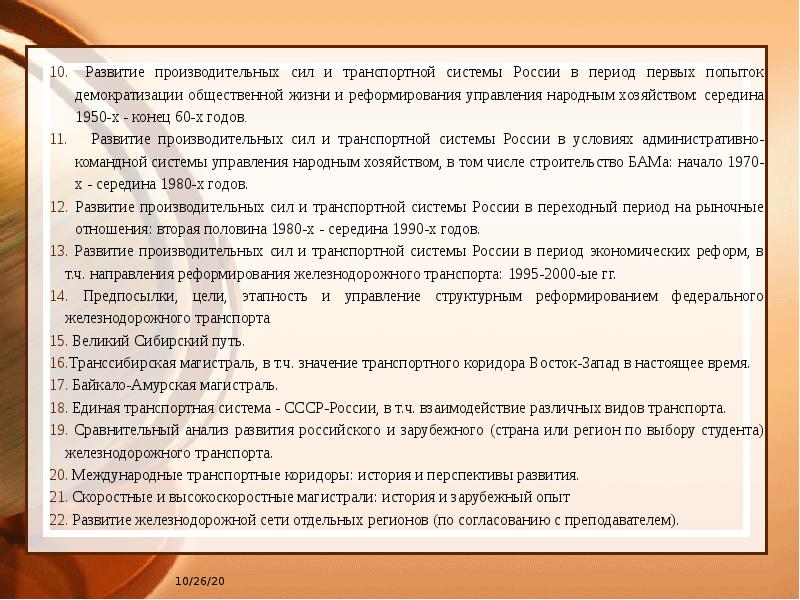 10. Развитие производительных сил и транспортной системы России в период первых попыток демократизации общественной жизни и реформирования управления народным хозяйством: середина 1950-х - конец 60-х годов.

11. Развитие производительных сил и транспортной системы России в условиях административно-командной системы управления народным хозяйством, в том числе строительство БАМа: начало 1970-х - середина 1980-х годов.

12. Развитие производительных сил и транспортной системы России в переходный период на рыночные отношения: вторая половина 1980-х - середина 1990-х годов.

13. Развитие производительных сил и транспортной системы России в период экономических реформ, в т.ч. направления реформирования железнодорожного транспорта: 1995-2000-ые гг.

14. Предпосылки, цели, этапность и управление структурным реформированием федерального железнодорожного транспорта

15. Великий Сибирский путь.

16.Транссибирская магистраль, в т.ч. значение транспортного коридора Восток-Запад в настоящее время.

17. Байкало-Амурская магистраль.

18. Единая транспортная система - СССР-России, в т.ч. взаимодействие различных видов транспорта.

19. Сравнительный анализ развития российского и зарубежного (страна или регион по выбору студента) железнодорожного транспорта.

20. Международные транспортные коридоры: история и перспективы развития.

21. Скоростные и высокоскоростные магистрали: история и зарубежный опыт

22. Развитие железнодорожной сети отдельных регионов (по согласованию с преподавателем).

10/26/20